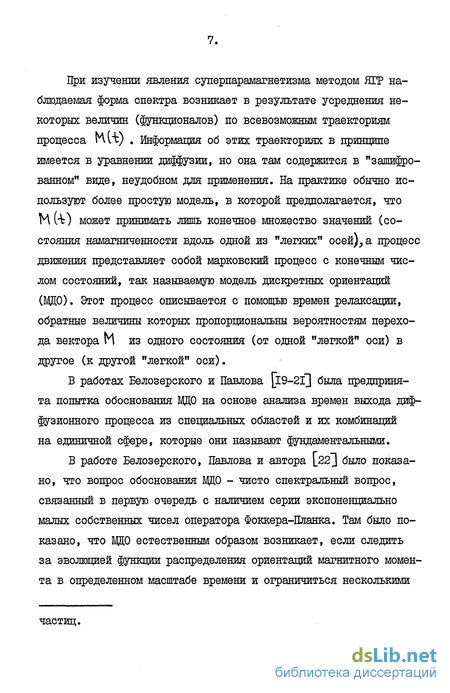 7.

При изучении явления суперпарамагнетизма методом ЯГР наблюдаемая форма спектра возникает в результате усреднения некоторых величин (функционалов) по всевозможным траекториям процесса $M(t)$. Информация об этих траекториях в принципе имеется в уравнении диффузии, но она там содержится в "зашифрованном" виде, неудобном для применения. На практике обычно используют более простую модель, в которой предполагается, что $M(t)$ может принимать лишь конечное множество значений (состояния намагниченности вдоль одной из "легких" осей), а процесс движения представляет собой марковский процесс с конечным числом состояний, так называемую модель дискретных ориентаций (МДО). Этот процесс описывается с помощью времен релаксации, обратные величины которых пропорциональны вероятностям перехода вектора $M$ из одного состояния (от одной "легкой" оси) в другое (к другой "легкой" оси).

В работах Белозерского и Павлова [19-21] была предпринята попытка обоснования МДО на основе анализа времен выхода диффузионного процесса из специальных областей и их комбинаций на единичной сфере, которые они называют фундаментальными.

В работе Белозерского, Павлова и автора [22] было показано, что вопрос обоснования МДО - чисто спектральный вопрос, связанный в первую очередь с наличием серии экспоненциально малых собственных чисел оператора Фоккера-Планка. Там было показано, что МДО естественным образом возникает, если следить за эволюцией функции распределения ориентаций магнитного момента в определенном масштабе времени и ограничиться несколькими

частиц.

dsLib.net
библиотека диссертаций